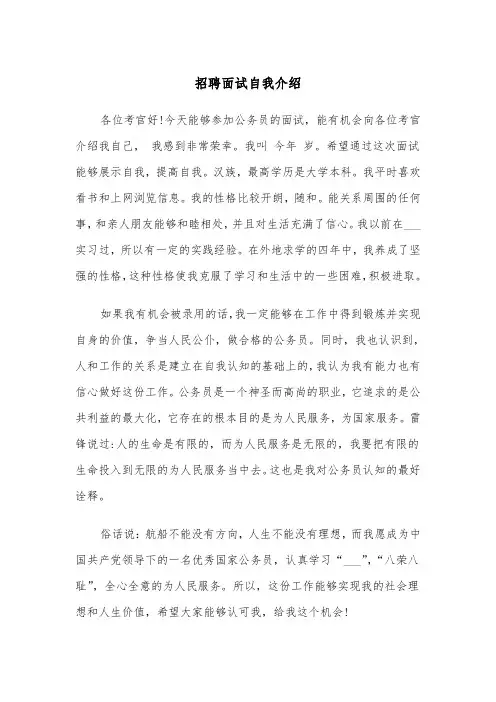 招聘面试自我介绍

各位考官好!今天能够参加公务员的面试，能有机会向各位考官介绍我自己， 我感到非常荣幸。我叫 今年 岁。希望通过这次面试能够展示自我，提高自我。汉族，最高学历是大学本科。我平时喜欢看书和上网浏览信息。我的性格比较开朗，随和。能关系周围的任何事，和亲人朋友能够和睦相处，并且对生活充满了信心。我以前在___实习过，所以有一定的实践经验。在外地求学的四年中，我养成了坚强的性格，这种性格使我克服了学习和生活中的一些困难，积极进取。

如果我有机会被录用的话，我一定能够在工作中得到锻炼并实现自身的价值，争当人民公仆，做合格的公务员。同时，我也认识到，人和工作的关系是建立在自我认知的基础上的，我认为我有能力也有信心做好这份工作。公务员是一个神圣而高尚的职业，它追求的是公共利益的最大化，它存在的根本目的是为人民服务，为国家服务。雷锋说过:人的生命是有限的，而为人民服务是无限的，我要把有限的生命投入到无限的为人民服务当中去。这也是我对公务员认知的最好诠释。

俗话说：航船不能没有方向，人生不能没有理想，而我愿成为中国共产党领导下的一名优秀国家公务员，认真学习“___”，“八荣八耻”，全心全意的为人民服务。所以，这份工作能够实现我的社会理想和人生价值，希望大家能够认可我，给我这个机会!